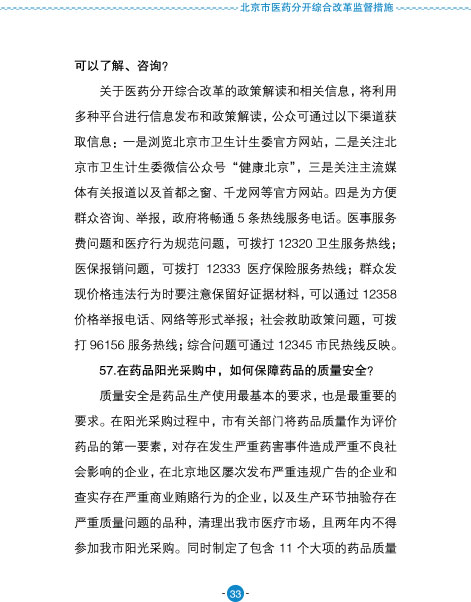 北京市医药分开综合改革监督措施

可以了解、咨询？

关于医药分开综合改革的政策解读和相关信息，将利用多种平台进行信息发布和政策解读，公众可通过以下渠道获取信息：一是浏览北京市卫生计生委官方网站，二是关注北京市卫生计生委微信公众号“健康北京”，三是关注主流媒体有关报道以及首都之窗、千龙网等官方网站。四是为方便群众咨询、举报，政府将畅通 5 条热线服务电话。医事服务费问题和医疗行为规范问题，可拨打 12320 卫生服务热线；医保报销问题，可拨打 12333 医疗保险服务热线；群众发现价格违法行为时要注意保留好证据材料，可以通过 12358 价格举报电话、网络等形式举报；社会救助政策问题，可拨打 96156 服务热线；综合问题可通过 12345 市民热线反映。

57.在药品阳光采购中，如何保障药品的质量安全？

质量安全是药品生产使用最基本的要求，也是最重要的要求。在阳光采购过程中，市有关部门将药品质量作为评价药品的第一要素，对存在发生严重药害事件造成严重不良社会影响的企业，在北京地区屡次发布严重违规广告的企业和查实存在严重商业贿赂行为的企业，以及生产环节抽验存在严重质量问题的品种，清理出我市医疗市场，且两年内不得参加我市阳光采购。同时制定了包含 11 个大项的药品质量

- 33 -